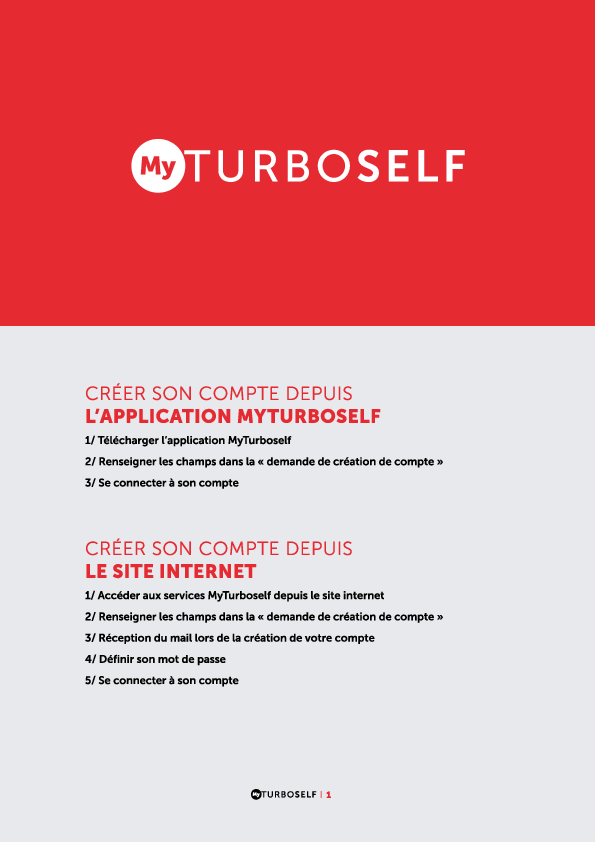 MyTURBOSELF

CRÉER SON COMPTE DEPUIS
L'APPLICATION MYTURBOSELF

1/ Télécharger l'application MyTurboself

2/ Renseigner les champs dans la « demande de création de compte »

3/ Se connecter à son compte

CRÉER SON COMPTE DEPUIS
LE SITE INTERNET

1/ Accéder aux services MyTurboself depuis le site internet

2/ Renseigner les champs dans la « demande de création de compte »

3/ Réception du mail lors de la création de votre compte

4/ Définir son mot de passe

5/ Se connecter à son compte

MyTURBOSELF | 1